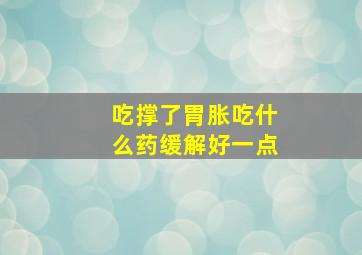 吃撑了胃胀吃什么药缓解好一点